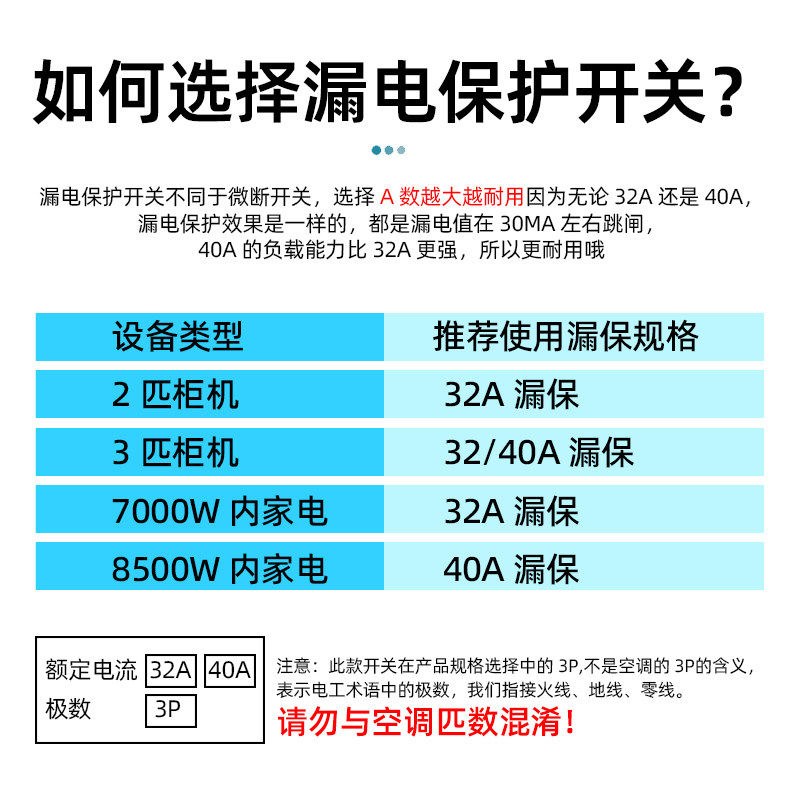 如何选择漏电保护开关？

漏电保护开关不同于微断开关，选择 A 数越大越耐用因为无论 32A 还是 40A，漏电保护效果是一样的，都是漏电值在 30MA 左右跳闸，40A 的负载能力比 32A 更强，所以更耐用哦

| 设备类型 | 推荐使用漏保规格 |
|---|---|
| 2 匹柜机 | 32A 漏保 |
| 3 匹柜机 | 32/40A 漏保 |
| 7000W 内家电 | 32A 漏保 |
| 8500W 内家电 | 40A 漏保 |

额定电流 32A 40A
极数 3P

注意：此款开关在产品规格选择中的 3P,不是空调的 3P的含义，表示电工术语中的极数，我们指接火线、地线、零线。
请勿与空调匹数混淆！